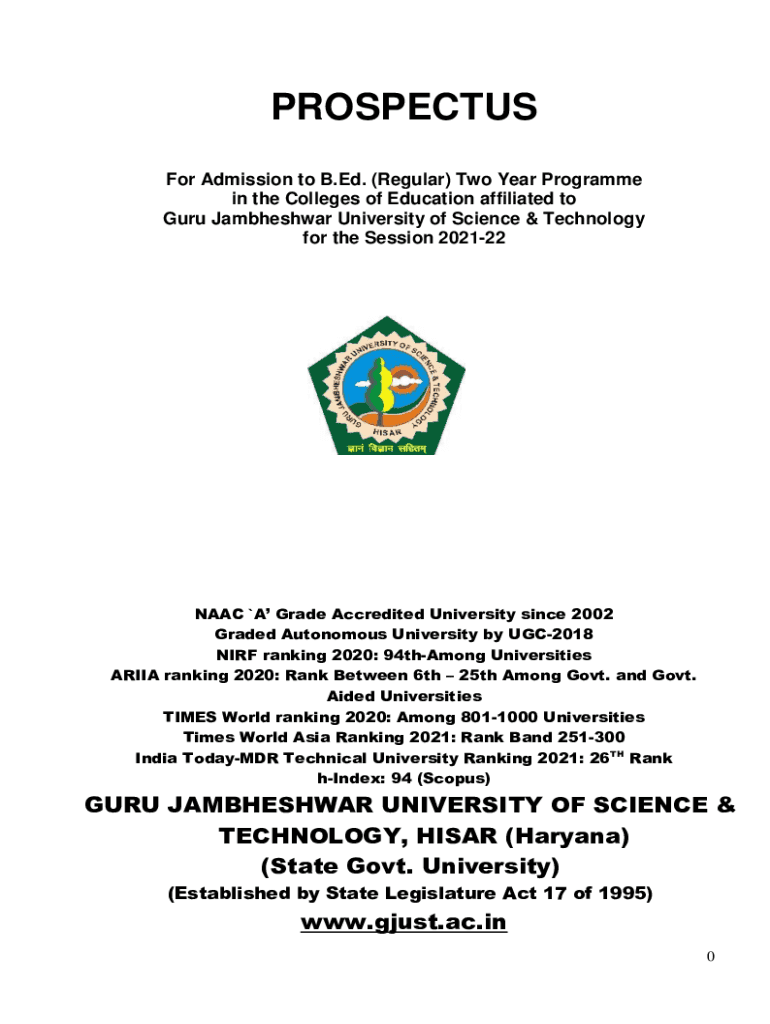 PROSPECTUS

For Admission to B.Ed. (Regular) Two Year Programme in the Colleges of Education affiliated to Guru Jambheshwar University of Science & Technology for the Session 2021-22

GURU JAMBHESHWAR UNIVERSITY OF SCIENCE & TECHNOLOGY
HISAR
ज्ञानं विज्ञान सहितम्

NAAC `A' Grade Accredited University since 2002
Graded Autonomous University by UGC-2018
NIRF ranking 2020: 94th-Among Universities
ARIIA ranking 2020: Rank Between 6th – 25th Among Govt. and Govt. Aided Universities
TIMES World ranking 2020: Among 801-1000 Universities
Times World Asia Ranking 2021: Rank Band 251-300
India Today-MDR Technical University Ranking 2021: 26$^{TH}$ Rank
h-Index: 94 (Scopus)

GURU JAMBHESHWAR UNIVERSITY OF SCIENCE & TECHNOLOGY, HISAR (Haryana)
(State Govt. University)
(Established by State Legislature Act 17 of 1995)

www.gjust.ac.in

0